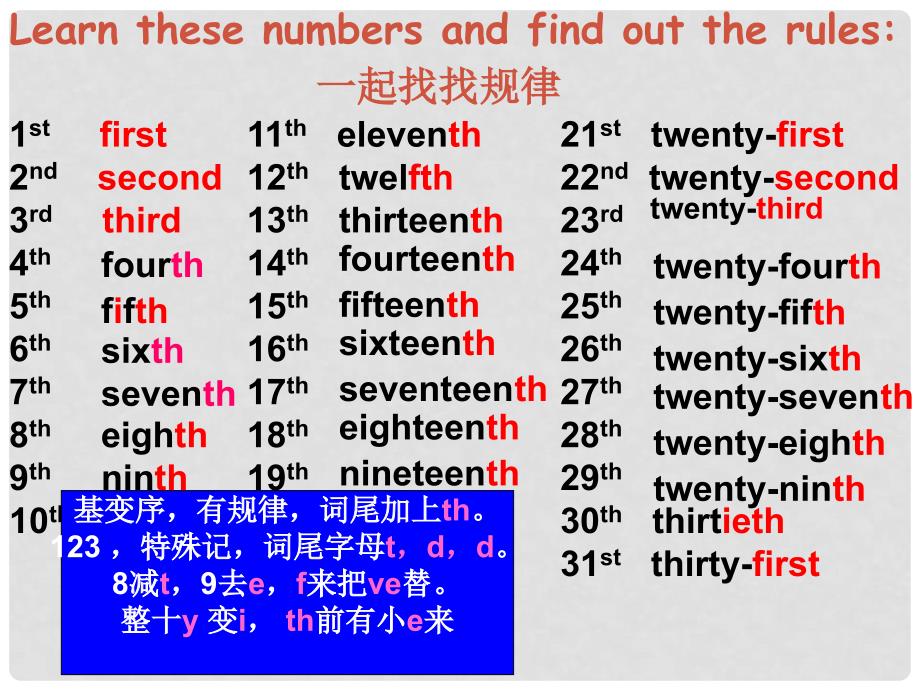 Learn these numbers and find out the rules:
一起找找规律

1st first
2nd second
3rd third
4th fourth
5th fifth
6th sixth
7th seventh
8th eighth
9th ninth
10th

11th eleventh
12th twelfth
13th thirteenth
14th fourteenth
15th fifteenth
16th sixteenth
17th seventeenth
18th eighteenth
19th nineteenth

21st twenty-first
22nd twenty-second
23rd twenty-third
24th twenty-fourth
25th twenty-fifth
26th twenty-sixth
27th twenty-seventh
28th twenty-eighth
29th twenty-ninth
30th thirtieth
31st thirty-first

基变序，有规律，词尾加上th。
123，特殊记，词尾字母t，d，d。
8减t，9去e，f来把ve替。
整十y 变i， th前有小e来